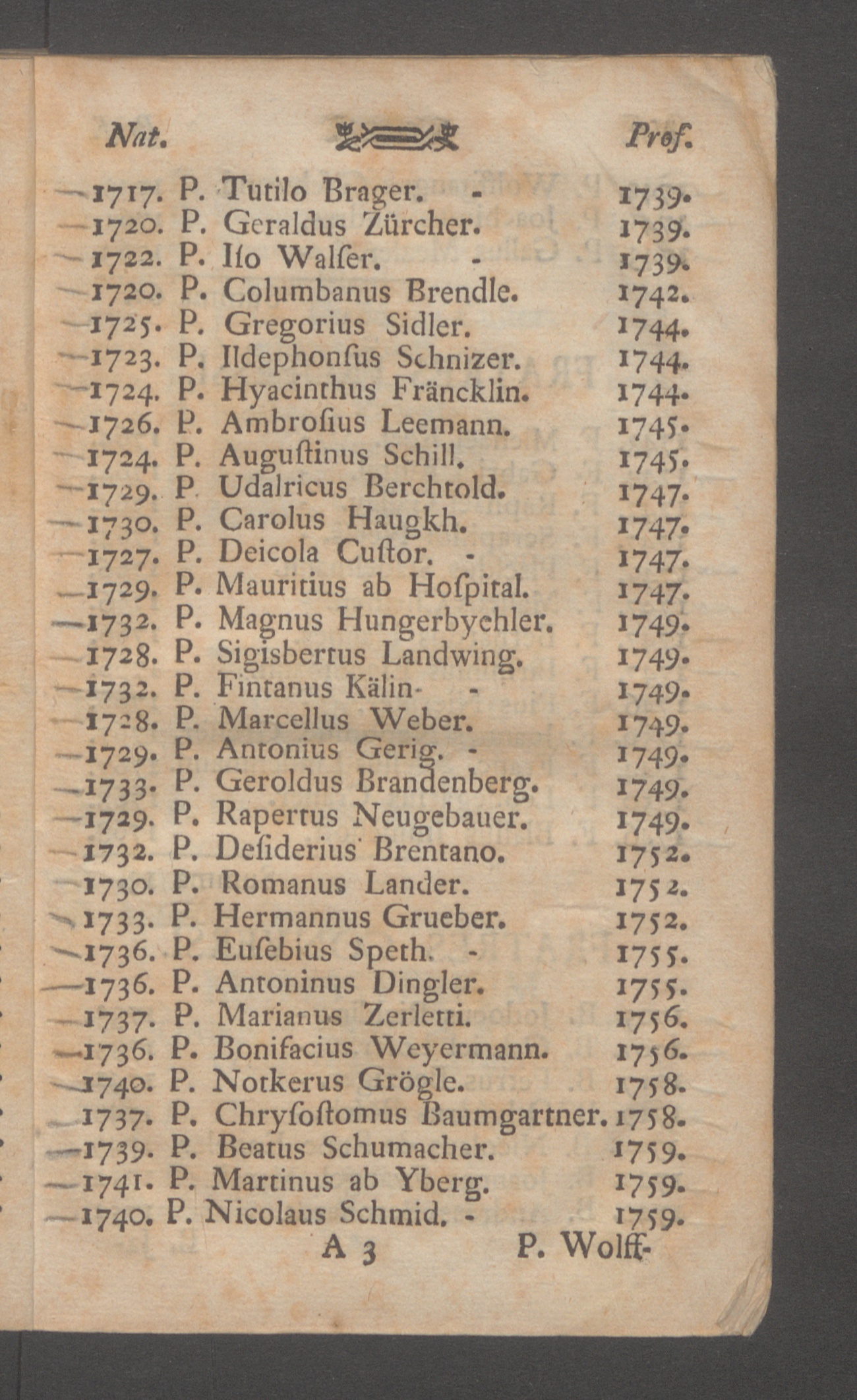 Nat. Prof.

—1717. P. Tutilo Brager. - 1739.
—1720. P. Geraldus Zürcher. 1739.
—1722. P. Iſo Walſer. - 1739.
—1720. P. Columbanus Brendle. 1742.
—1725. P. Gregorius Sidler. 1744.
—1723. P. Ildephonſus Schnizer. 1744.
—1724. P. Hyacinthus Fräncklin. 1744.
—1726. P. Ambroſius Leemann. 1745.
—1724. P. Auguſtinus Schill. 1745.
—1729. P. Udalricus Berchtold. 1747.
—1730. P. Carolus Haugkh. 1747.
—1727. P. Deicola Cuſtor. - 1747.
—1729. P. Mauritius ab Hoſpital. 1747.
—1732. P. Magnus Hungerbyehler. 1749.
—1728. P. Sigisbertus Landwing. 1749.
—1732. P. Fintanus Kälin. - 1749.
—1728. P. Marcellus Weber. 1749.
—1729. P. Antonius Gerig. - 1749.
—1733. P. Geroldus Brandenberg. 1749.
—1729. P. Rapertus Neugebauer. 1749.
—1732. P. Deſiderius Brentano. 1752.
—1730. P. Romanus Lander. 1752.
—1733. P. Hermannus Grueber. 1752.
—1736. P. Euſebius Speth. - 1755.
—1736. P. Antoninus Dingler. 1755.
—1737. P. Marianus Zerletti. 1756.
—1736. P. Bonifacius Weyermann. 1756.
—1740. P. Notkerus Grögle. 1758.
—1737. P. Chryſoſtomus Baumgartner. 1758.
—1739. P. Beatus Schumacher. 1759.
—1741. P. Martinus ab Yberg. 1759.
—1740. P. Nicolaus Schmid. - 1759.
A 3 P. Wolff-